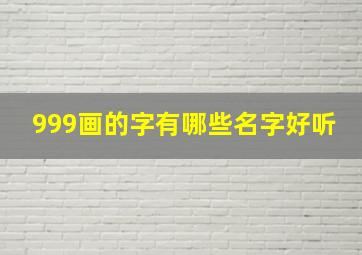 999画的字有哪些名字好听